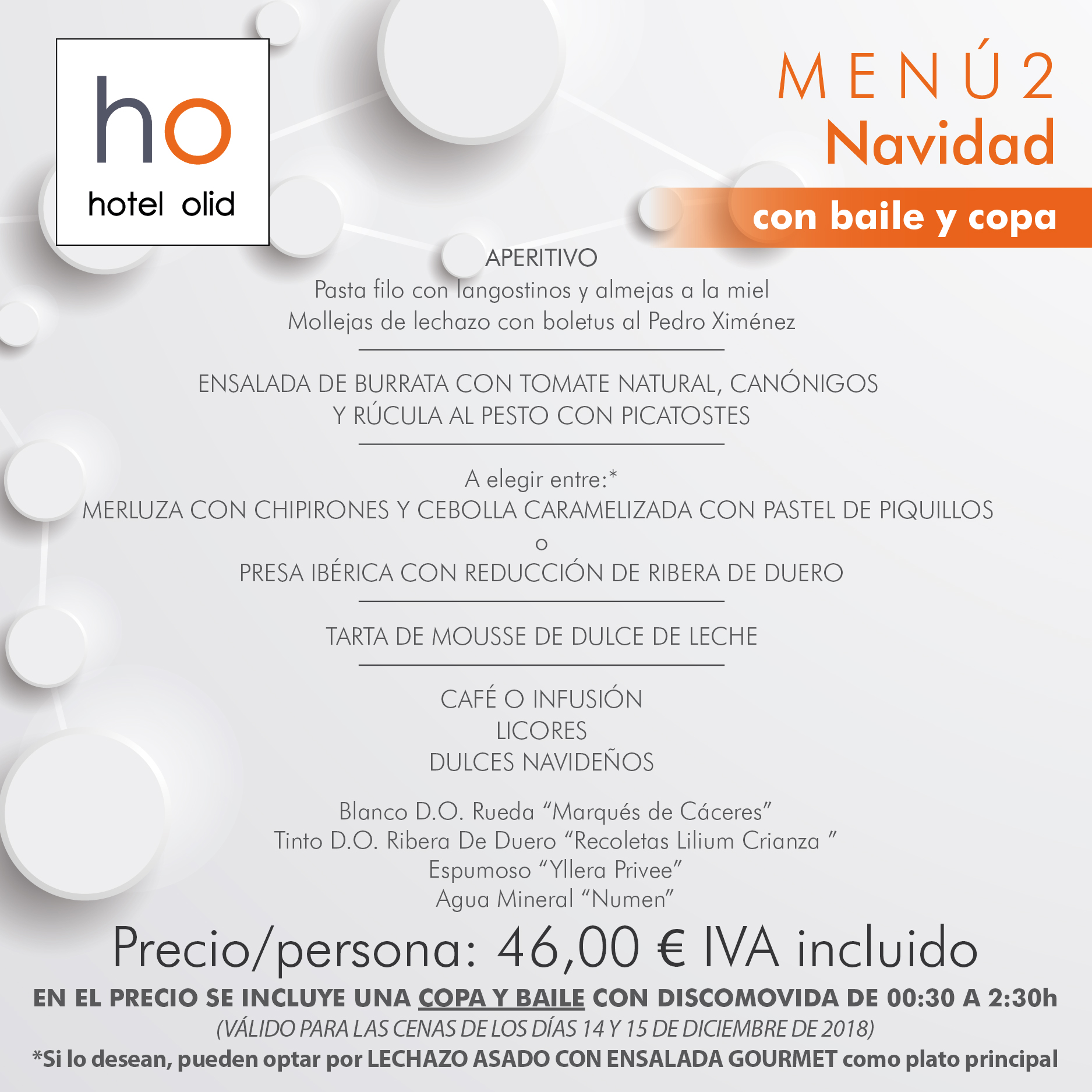 ho
hotel olid

MENÚ 2
Navidad
con baile y copa

APERITIVO
Pasta filo con langostinos y almejas a la miel
Mollejas de lechazo con boletus al Pedro Ximénez

ENSALADA DE BURRATA CON TOMATE NATURAL, CANÓNIGOS Y RÚCULA AL PESTO CON PICATOSTES

A elegir entre:*
MERLUZA CON CHIPIRONES Y CEBOLLA CARAMELIZADA CON PASTEL DE PIQUILLOS
o
PRESA IBÉRICA CON REDUCCIÓN DE RIBERA DE DUERO

TARTA DE MOUSSE DE DULCE DE LECHE

CAFÉ O INFUSIÓN
LICORES
DULCES NAVIDEÑOS

Blanco D.O. Rueda “Marqués de Cáceres”
Tinto D.O. Ribera De Duero “Recoletas Lilium Crianza ”
Espumoso “Yllera Privee”
Agua Mineral “Numen”

Precio/persona: 46,00 € IVA incluido

EN EL PRECIO SE INCLUYE UNA COPA Y BAILE CON DISCOMOVIDA DE 00:30 A 2:30h
(VÁLIDO PARA LAS CENAS DE LOS DÍAS 14 Y 15 DE DICIEMBRE DE 2018)
*Si lo desean, pueden optar por LECHAZO ASADO CON ENSALADA GOURMET como plato principal